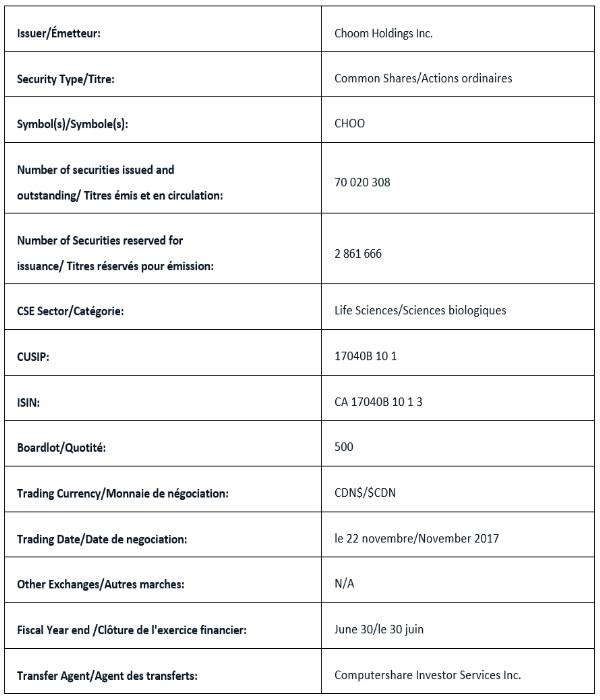 | Issuer/Émetteur: | Choom Holdings Inc. |
|---|---|
| Security Type/Titre: | Common Shares/Actions ordinaires |
| Symbol(s)/Symbole(s): | CHOO |
| Number of securities issued and outstanding/ Titres émis et en circulation: | 70 020 308 |
| Number of Securities reserved for issuance/ Titres réservés pour émission: | 2 861 666 |
| CSE Sector/Catégorie: | Life Sciences/Sciences biologiques |
| CUSIP: | 17040B 10 1 |
| ISIN: | CA 17040B 10 1 3 |
| Boardlot/Quotité: | 500 |
| Trading Currency/Monnaie de négociation: | CDN$/$CDN |
| Trading Date/Date de negociation: | le 22 novembre/November 2017 |
| Other Exchanges/Autres marches: | N/A |
| Fiscal Year end /Clôture de l'exercice financier: | June 30/le 30 juin |
| Transfer Agent/Agent des transferts: | Computershare Investor Services Inc. |